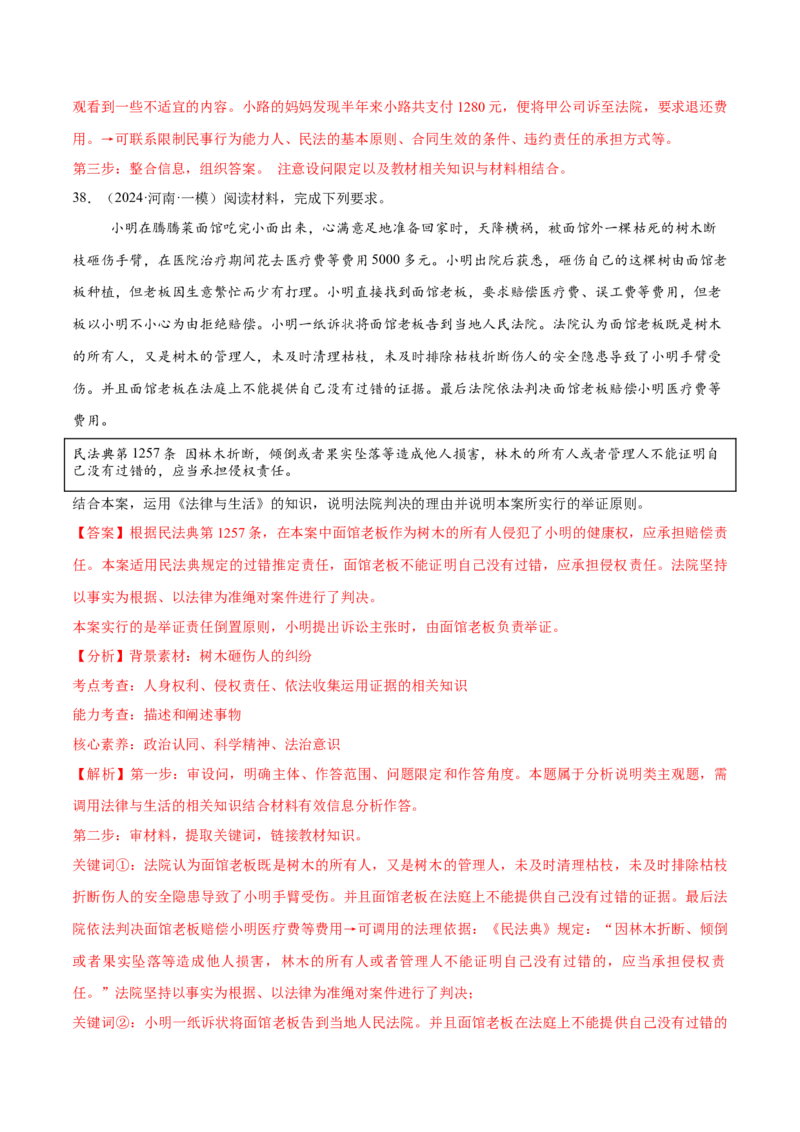 观看到一些不适宜的内容。小路的妈妈发现半年来小路共支付1280元，便将甲公司诉至法院，要求退还费用。→可联系限制民事行为能力人、民法的基本原则、合同生效的条件、违约责任的承担方式等。

第三步：整合信息，组织答案。 注意设问限定以及教材相关知识与材料相结合。

38.（2024·河南·一模）阅读材料，完成下列要求。

小明在腾腾菜面馆吃完小面出来，心满意足地准备回家时，天降横祸，被面馆外一棵枯死的树木断枝砸伤手臂，在医院治疗期间花去医疗费等费用5000多元。小明出院后获悉，砸伤自己的这棵树由面馆老板种植，但老板因生意繁忙而少有打理。小明直接找到面馆老板，要求赔偿医疗费、误工费等费用，但老板以小明不小心为由拒绝赔偿。小明一纸诉状将面馆老板告到当地人民法院。法院认为面馆老板既是树木的所有人，又是树木的管理人，未及时清理枯枝，未及时排除枯枝折断伤人的安全隐患导致了小明手臂受伤。并且面馆老板在法庭上不能提供自己没有过错的证据。最后法院依法判决面馆老板赔偿小明医疗费等费用。

民法典第1257条 因林木折断，倾倒或者果实坠落等造成他人损害，林木的所有人或者管理人不能证明自己没有过错的，应当承担侵权责任。

结合本案，运用《法律与生活》的知识，说明法院判决的理由并说明本案所实行的举证原则。

【答案】根据民法典第1257条，在本案中面馆老板作为树木的所有人侵犯了小明的健康权，应承担赔偿责任。本案适用民法典规定的过错推定责任，面馆老板不能证明自己没有过错，应承担侵权责任。法院坚持以事实为根据、以法律为准绳对案件进行了判决。

本案实行的是举证责任倒置原则，小明提出诉讼主张时，由面馆老板负责举证。

【分析】背景素材：树木砸伤人的纠纷

考点考查：人身权利、侵权责任、依法收集运用证据的相关知识

能力考查：描述和阐述事物

核心素养：政治认同、科学精神、法治意识

【解析】第一步：审设问，明确主体、作答范围、问题限定和作答角度。本题属于分析说明类主观题，需调用法律与生活的相关知识结合材料有效信息分析作答。

第二步：审材料，提取关键词，链接教材知识。

关键词①：法院认为面馆老板既是树木的所有人，又是树木的管理人，未及时清理枯枝，未及时排除枯枝折断伤人的安全隐患导致了小明手臂受伤。并且面馆老板在法庭上不能提供自己没有过错的证据。最后法院依法判决面馆老板赔偿小明医疗费等费用→可调用的法理依据：《民法典》规定：“因林木折断、倾倒或者果实坠落等造成他人损害，林木的所有人或者管理人不能证明自己没有过错的，应当承担侵权责任。”法院坚持以事实为根据、以法律为准绳对案件进行了判决；

关键词②：小明一纸诉状将面馆老板告到当地人民法院。并且面馆老板在法庭上不能提供自己没有过错的